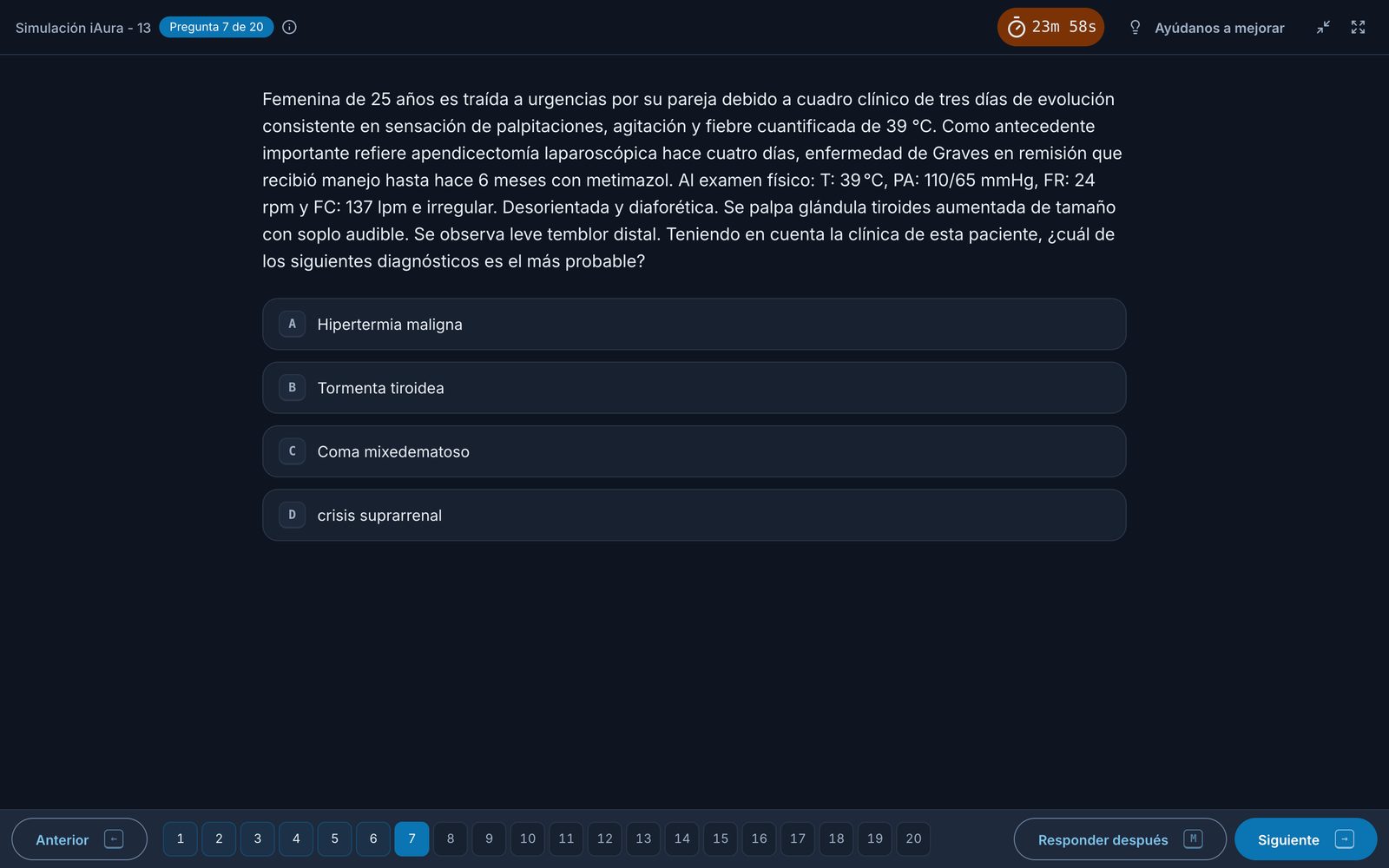 Simulación iAura - 13 Pregunta 7 de 20

23m 58s

Ayúdanos a mejorar

Femenina de 25 años es traída a urgencias por su pareja debido a cuadro clínico de tres días de evolución consistente en sensación de palpitaciones, agitación y fiebre cuantificada de 39 °C. Como antecedente importante refiere apendicectomía laparoscópica hace cuatro días, enfermedad de Graves en remisión que recibió manejo hasta hace 6 meses con metimazol. Al examen físico: T: 39 °C, PA: 110/65 mmHg, FR: 24 rpm y FC: 137 lpm e irregular. Desorientada y diaforética. Se palpa glándula tiroides aumentada de tamaño con soplo audible. Se observa leve temblor distal. Teniendo en cuenta la clínica de esta paciente, ¿cuál de los siguientes diagnósticos es el más probable?

A Hipertermia maligna

B Tormenta tiroidea

C Coma mixedematoso

D crisis suprarrenal

Anterior ← 1 2 3 4 5 6 7 8 9 10 11 12 13 14 15 16 17 18 19 20 Responder después M Siguiente →